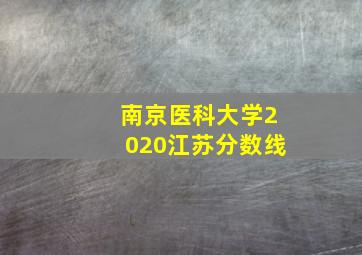 南京医科大学2020江苏分数线